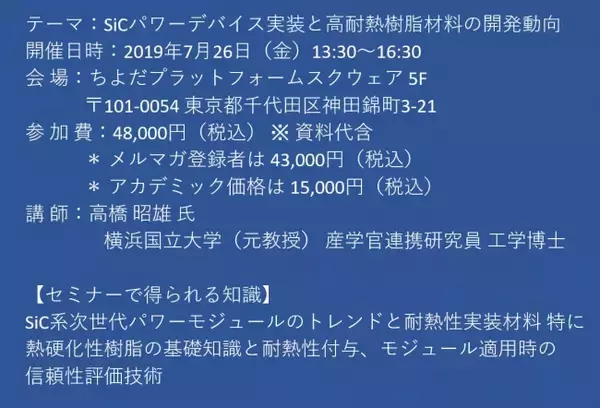 テーマ：SiCパワーデバイス実装と高耐熱樹脂材料の開発動向
開催日時：2019年7月26日（金）13:30～16:30
会 場：ちよだプラットフォームスクウェア 5F
〒101-0054 東京都千代田区神田錦町3-21
参 加 費：48,000円（税込） ※ 資料代含
＊ メルマガ登録者は 43,000円（税込）
＊ アカデミック価格は 15,000円（税込）
講 師：高橋 昭雄 氏
横浜国立大学（元教授） 産学官連携研究員 工学博士

【セミナーで得られる知識】
SiC系次世代パワーモジュールのトレンドと耐熱性実装材料 特に熱硬化性樹脂の基礎知識と耐熱性付与、モジュール適用時の信頼性評価技術